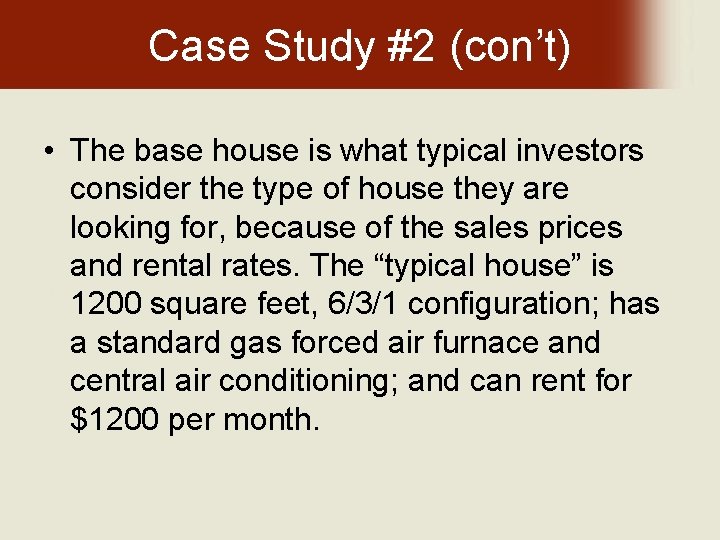 Case Study #2 (con’t)

• The base house is what typical investors consider the type of house they are looking for, because of the sales prices and rental rates. The “typical house” is 1200 square feet, 6/3/1 configuration; has a standard gas forced air furnace and central air conditioning; and can rent for \$1200 per month.